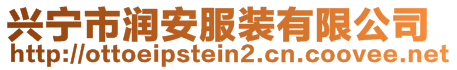 兴宁市润安服装有限公司
http://ottoeipstein2.cn.coovee.net